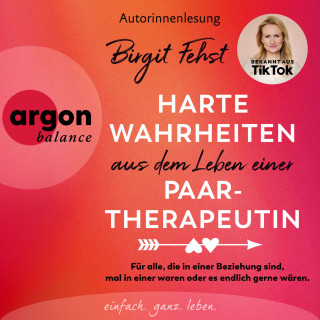 Autorinnenlesung

Birgit Fehst

BEKANNT AUS
TikTok

argon
balance

HARTE WAHRHEITEN
aus dem Leben einer
PAAR-THERAPEUTIN

Für alle, die in einer Beziehung sind, mal in einer waren oder es endlich gerne wären.

einfach. ganz. leben.